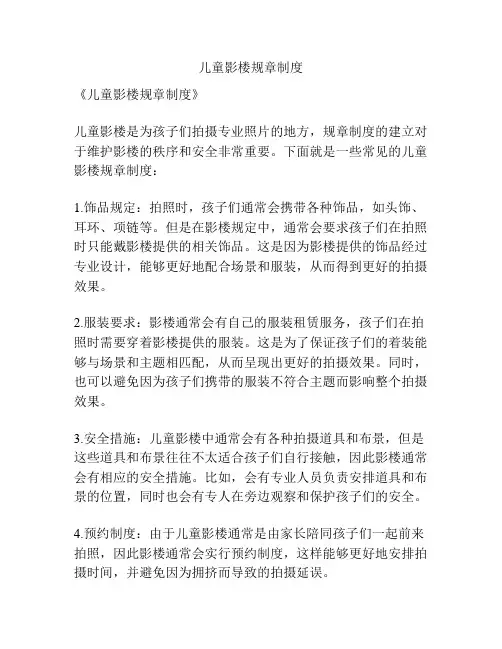 儿童影楼规章制度

《儿童影楼规章制度》

儿童影楼是为孩子们拍摄专业照片的地方，规章制度的建立对于维护影楼的秩序和安全非常重要。下面就是一些常见的儿童影楼规章制度：

1.饰品规定：拍照时，孩子们通常会携带各种饰品，如头饰、耳环、项链等。但是在影楼规定中，通常会要求孩子们在拍照时只能戴影楼提供的相关饰品。这是因为影楼提供的饰品经过专业设计，能够更好地配合场景和服装，从而得到更好的拍摄效果。

2.服装要求：影楼通常会有自己的服装租赁服务，孩子们在拍照时需要穿着影楼提供的服装。这是为了保证孩子们的着装能够与场景和主题相匹配，从而呈现出更好的拍摄效果。同时，也可以避免因为孩子们携带的服装不符合主题而影响整个拍摄效果。

3.安全措施：儿童影楼中通常会有各种拍摄道具和布景，但是这些道具和布景往往不太适合孩子们自行接触，因此影楼通常会有相应的安全措施。比如，会有专业人员负责安排道具和布景的位置，同时也会有专人在旁边观察和保护孩子们的安全。

4.预约制度：由于儿童影楼通常是由家长陪同孩子们一起前来拍照，因此影楼通常会实行预约制度，这样能够更好地安排拍摄时间，并避免因为拥挤而导致的拍摄延误。